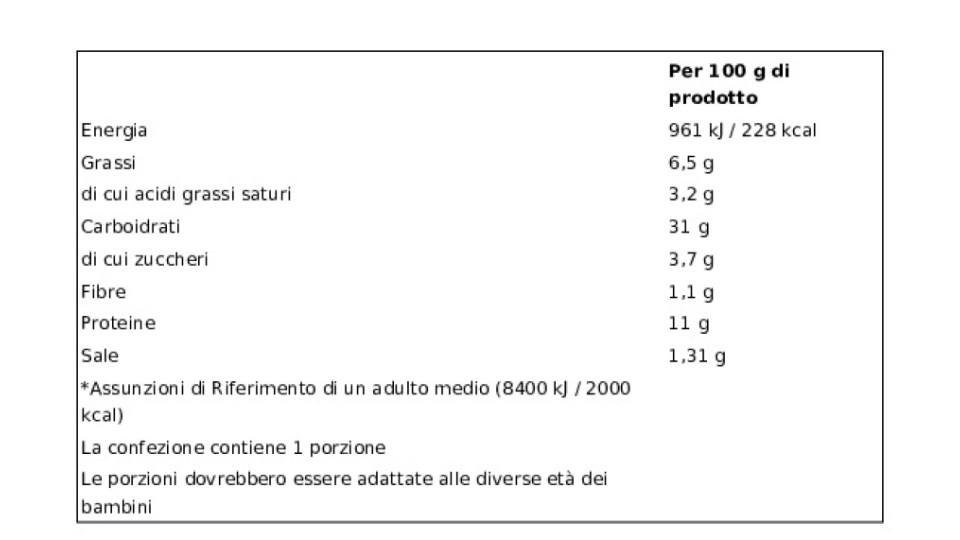 |  | Per 100 g di prodotto |
|---|---|
| Energia | 961 kJ / 228 kcal |
| Grassi | 6,5 g |
| di cui acidi grassi saturi | 3,2 g |
| Carboidrati | 31 g |
| di cui zuccheri | 3,7 g |
| Fibre | 1,1 g |
| Proteine | 11 g |
| Sale | 1,31 g |
| *Assunzioni di Riferimento di un adulto medio (8400 kJ / 2000 kcal) |  |
| La confezione contiene 1 porzione |  |
| Le porzioni dovrebbero essere adattate alle diverse età dei bambini |  |